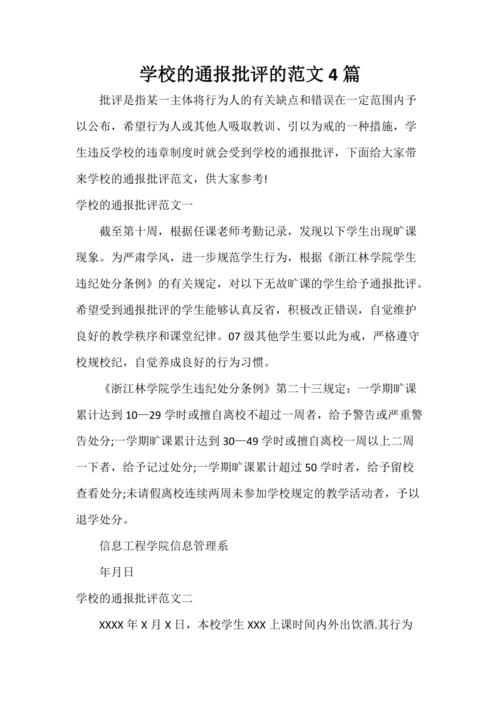 学校的通报批评的范文4篇

批评是指某一主体将行为人的有关缺点和错误在一定范围内予以公布，希望行为人或其他人吸取教训、引以为戒的一种措施，学生违反学校的违章制度时就会受到学校的通报批评，下面给大家带来学校的通报批评范文，供大家参考!

学校的通报批评范文一

截至第十周，根据任课老师考勤记录，发现以下学生出现旷课现象。为严肃学风，进一步规范学生行为，根据《浙江林学院学生违纪处分条例》的有关规定，对以下无故旷课的学生给予通报批评。希望受到通报批评的学生能够认真反省，积极改正错误，自觉维护良好的教学秩序和课堂纪律。07级其他学生要以此为戒，严格遵守校规校纪，自觉养成良好的行为习惯。

《浙江林学院学生违纪处分条例》第二十三规定：一学期旷课累计达到10—29学时或擅自离校不超过一周者，给予警告或严重警告处分;一学期旷课累计达到30—49学时或擅自离校一周以上二周一下者，给予记过处分;一学期旷课累计超过50学时者，给予留校查看处分;未请假离校连续两周未参加学校规定的教学活动者，予以退学处分。

信息工程学院信息管理系

年月日

学校的通报批评范文二

XXXX年X月X日，本校学生XXX上课时间内外出饮酒.其行为